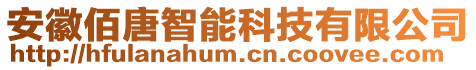 安徽佰唐智能科技有限公司
http://hfulanahum.cn.coovee.com